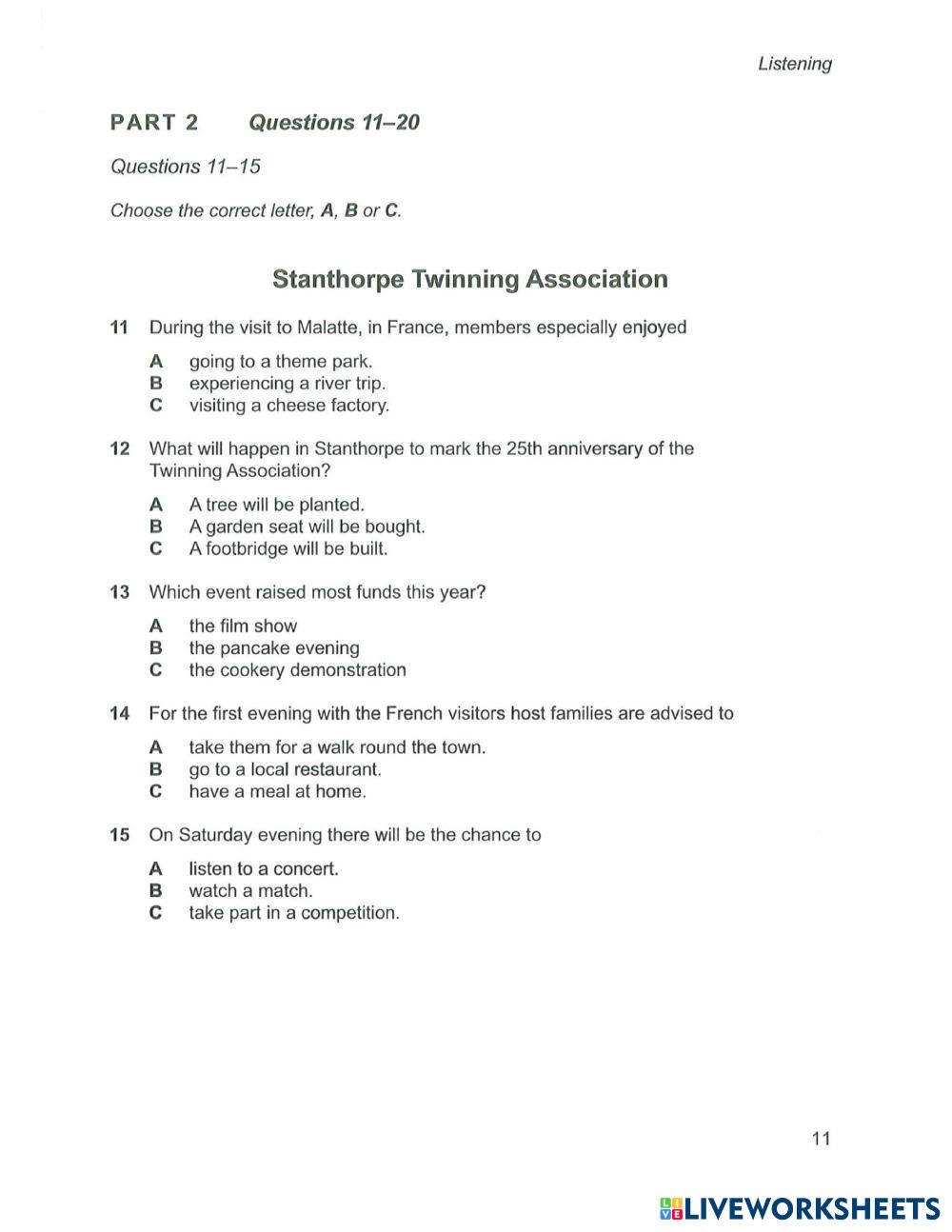 Listening

PART 2 Questions 11–20

Questions 11–15

Choose the correct letter, A, B or C.

Stanthorpe Twinning Association

11 During the visit to Malatte, in France, members especially enjoyed

A going to a theme park.
B experiencing a river trip.
C visiting a cheese factory.

12 What will happen in Stanthorpe to mark the 25th anniversary of the Twinning Association?

A A tree will be planted.
B A garden seat will be bought.
C A footbridge will be built.

13 Which event raised most funds this year?

A the film show
B the pancake evening
C the cookery demonstration

14 For the first evening with the French visitors host families are advised to

A take them for a walk round the town.
B go to a local restaurant.
C have a meal at home.

15 On Saturday evening there will be the chance to

A listen to a concert.
B watch a match.
C take part in a competition.

11

LIVEWORKSHEETS